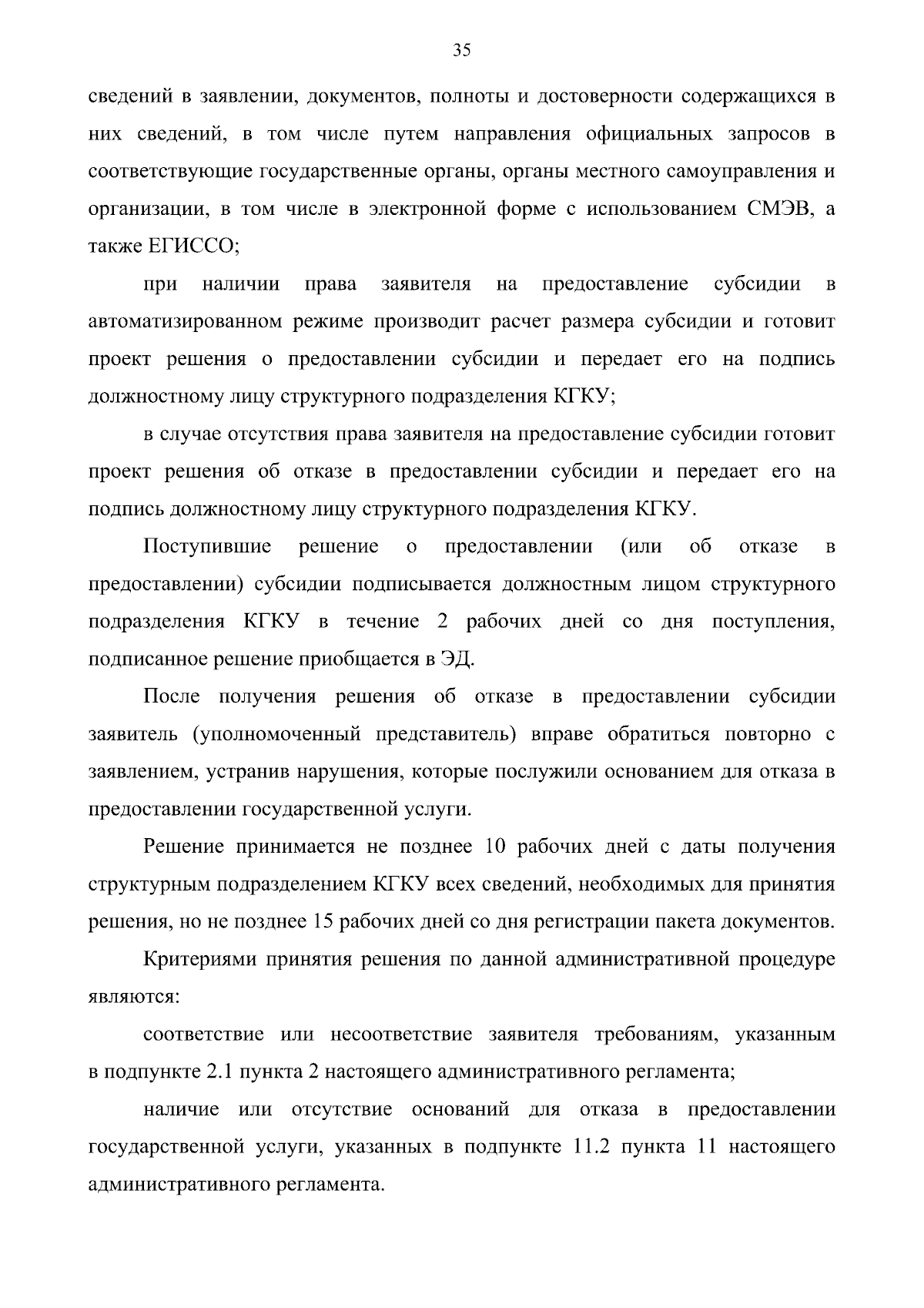 35

сведений в заявлении, документов, полноты и достоверности содержащихся в них сведений, в том числе путем направления официальных запросов в соответствующие государственные органы, органы местного самоуправления и организации, в том числе в электронной форме с использованием СМЭВ, а также ЕГИССО;

при наличии права заявителя на предоставление субсидии в автоматизированном режиме производит расчет размера субсидии и готовит проект решения о предоставлении субсидии и передает его на подпись должностному лицу структурного подразделения КГКУ;

в случае отсутствия права заявителя на предоставление субсидии готовит проект решения об отказе в предоставлении субсидии и передает его на подпись должностному лицу структурного подразделения КГКУ.

Поступившие решение о предоставлении (или об отказе в предоставлении) субсидии подписывается должностным лицом структурного подразделения КГКУ в течение 2 рабочих дней со дня поступления, подписанное решение приобщается в ЭД.

После получения решения об отказе в предоставлении субсидии заявитель (уполномоченный представитель) вправе обратиться повторно с заявлением, устранив нарушения, которые послужили основанием для отказа в предоставлении государственной услуги.

Решение принимается не позднее 10 рабочих дней с даты получения структурным подразделением КГКУ всех сведений, необходимых для принятия решения, но не позднее 15 рабочих дней со дня регистрации пакета документов.

Критериями принятия решения по данной административной процедуре являются:

соответствие или несоответствие заявителя требованиям, указанным в подпункте 2.1 пункта 2 настоящего административного регламента;

наличие или отсутствие оснований для отказа в предоставлении государственной услуги, указанных в подпункте 11.2 пункта 11 настоящего административного регламента.